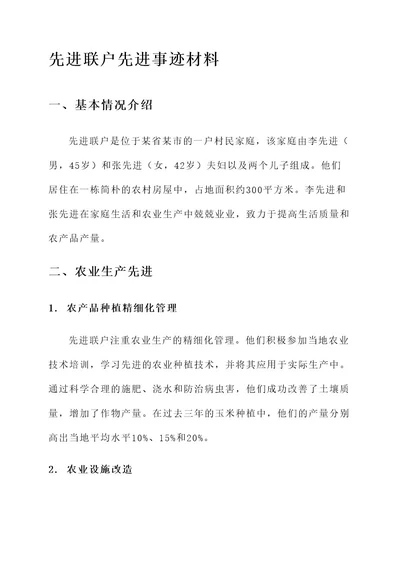 先进联户先进事迹材料

一、基本情况介绍

先进联户是位于某省某市的一户村民家庭，该家庭由李先进（男，45岁）和张先进（女，42岁）夫妇以及两个儿子组成。他们居住在一栋简朴的农村房屋中，占地面积约300平方米。李先进和张先进在家庭生活和农业生产中兢兢业业，致力于提高生活质量和农产品产量。

二、农业生产先进

1. 农产品种植精细化管理

先进联户注重农业生产的精细化管理。他们积极参加当地农业技术培训，学习先进的农业种植技术，并将其应用于实际生产中。通过科学合理的施肥、浇水和防治病虫害，他们成功改善了土壤质量，增加了作物产量。在过去三年的玉米种植中，他们的产量分别高出当地平均水平10%、15%和20%。

2. 农业设施改造